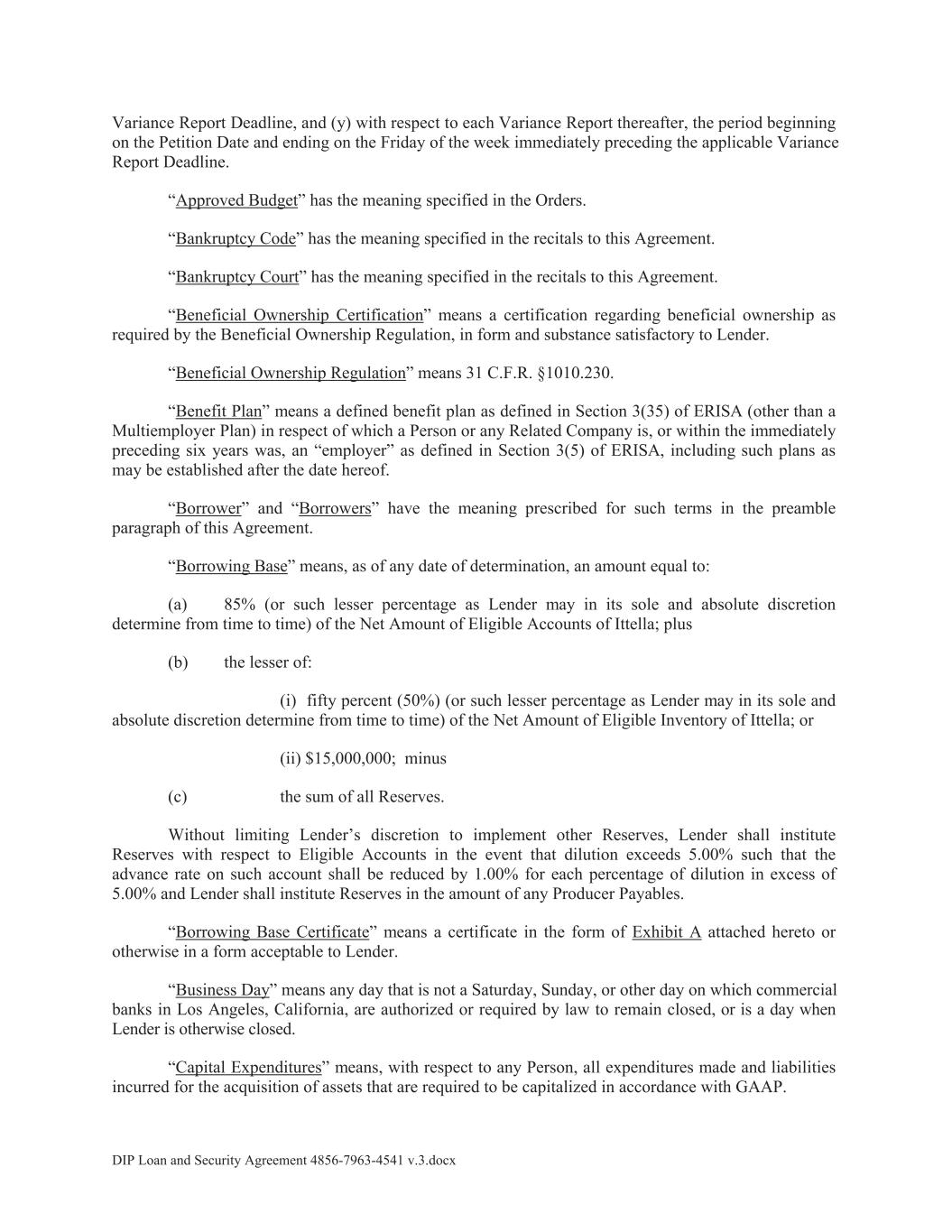 Variance Report Deadline, and (y) with respect to each Variance Report thereafter, the period beginning on the Petition Date and ending on the Friday of the week immediately preceding the applicable Variance Report Deadline.

“Approved Budget” has the meaning specified in the Orders.

“Bankruptcy Code” has the meaning specified in the recitals to this Agreement.

“Bankruptcy Court” has the meaning specified in the recitals to this Agreement.

“Beneficial Ownership Certification” means a certification regarding beneficial ownership as required by the Beneficial Ownership Regulation, in form and substance satisfactory to Lender.

“Beneficial Ownership Regulation” means 31 C.F.R. §1010.230.

“Benefit Plan” means a defined benefit plan as defined in Section 3(35) of ERISA (other than a Multiemployer Plan) in respect of which a Person or any Related Company is, or within the immediately preceding six years was, an “employer” as defined in Section 3(5) of ERISA, including such plans as may be established after the date hereof.

“Borrower” and “Borrowers” have the meaning prescribed for such terms in the preamble paragraph of this Agreement.

“Borrowing Base” means, as of any date of determination, an amount equal to:

(a) 85% (or such lesser percentage as Lender may in its sole and absolute discretion determine from time to time) of the Net Amount of Eligible Accounts of Ittella; plus

(b) the lesser of:

(i) fifty percent (50%) (or such lesser percentage as Lender may in its sole and absolute discretion determine from time to time) of the Net Amount of Eligible Inventory of Ittella; or

(ii) $15,000,000; minus

(c) the sum of all Reserves.

Without limiting Lender’s discretion to implement other Reserves, Lender shall institute Reserves with respect to Eligible Accounts in the event that dilution exceeds 5.00% such that the advance rate on such account shall be reduced by 1.00% for each percentage of dilution in excess of 5.00% and Lender shall institute Reserves in the amount of any Producer Payables.

“Borrowing Base Certificate” means a certificate in the form of Exhibit A attached hereto or otherwise in a form acceptable to Lender.

“Business Day” means any day that is not a Saturday, Sunday, or other day on which commercial banks in Los Angeles, California, are authorized or required by law to remain closed, or is a day when Lender is otherwise closed.

“Capital Expenditures” means, with respect to any Person, all expenditures made and liabilities incurred for the acquisition of assets that are required to be capitalized in accordance with GAAP.

DIP Loan and Security Agreement 4856-7963-4541 v.3.docx